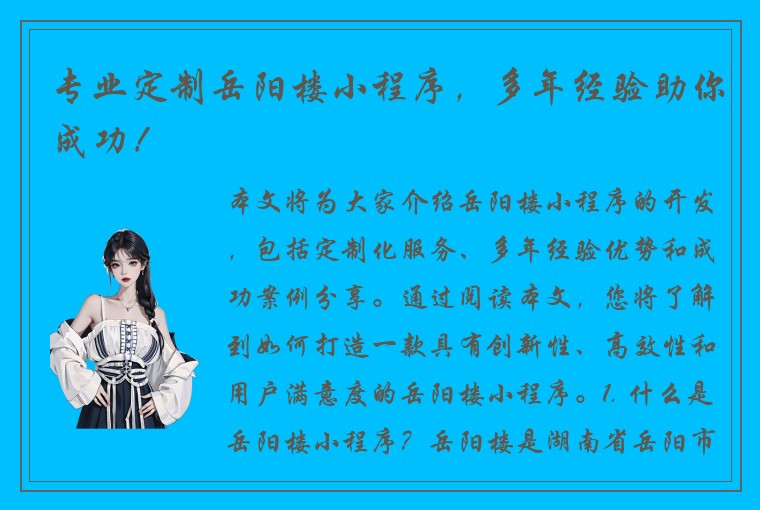 专业定制岳阳楼小程序，多年经验助你成功！

本文将为大家介绍岳阳楼小程序的开发，包括定制化服务、多年经验优势和成功案例分享。通过阅读本文，您将了解到如何打造一款具有创新性、高效性和用户满意度的岳阳楼小程序。1. 什么是岳阳楼小程序？岳阳楼是湖南省岳阳市